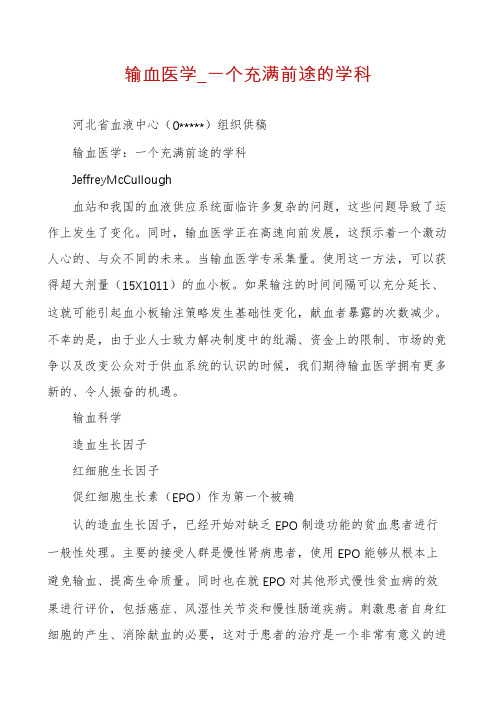 输血医学_一个充满前途的学科

河北省血液中心（0*****）组织供稿

输血医学：一个充满前途的学科

JeffreyMcCullough

血站和我国的血液供应系统面临许多复杂的问题，这些问题导致了运作上发生了变化。同时，输血医学正在高速向前发展，这预示着一个激动人心的、与众不同的未来。当输血医学专采集量。使用这一方法，可以获得超大剂量（15X1011）的血小板。如果输注的时间间隔可以充分延长、这就可能引起血小板输注策略发生基础性变化，献血者暴露的次数减少。不幸的是，由于业人士致力解决制度中的纰漏、资金上的限制、市场的竞争以及改变公众对于供血系统的认识的时候，我们期待输血医学拥有更多新的、令人振奋的机遇。

输血科学

造血生长因子

红细胞生长因子

促红细胞生长素（EPO）作为第一个被确

认的造血生长因子，已经开始对缺乏EPO制造功能的贫血患者进行一般性处理。主要的接受人群是慢性肾病患者，使用EPO能够从根本上避免输血、提高生命质量。同时也在就EPO对其他形式慢性贫血病的效果进行评价，包括癌症、风湿性关节炎和慢性肠道疾病。刺激患者自身红细胞的产生、消除献血的必要，这对于患者的治疗是一个非常有意义的进